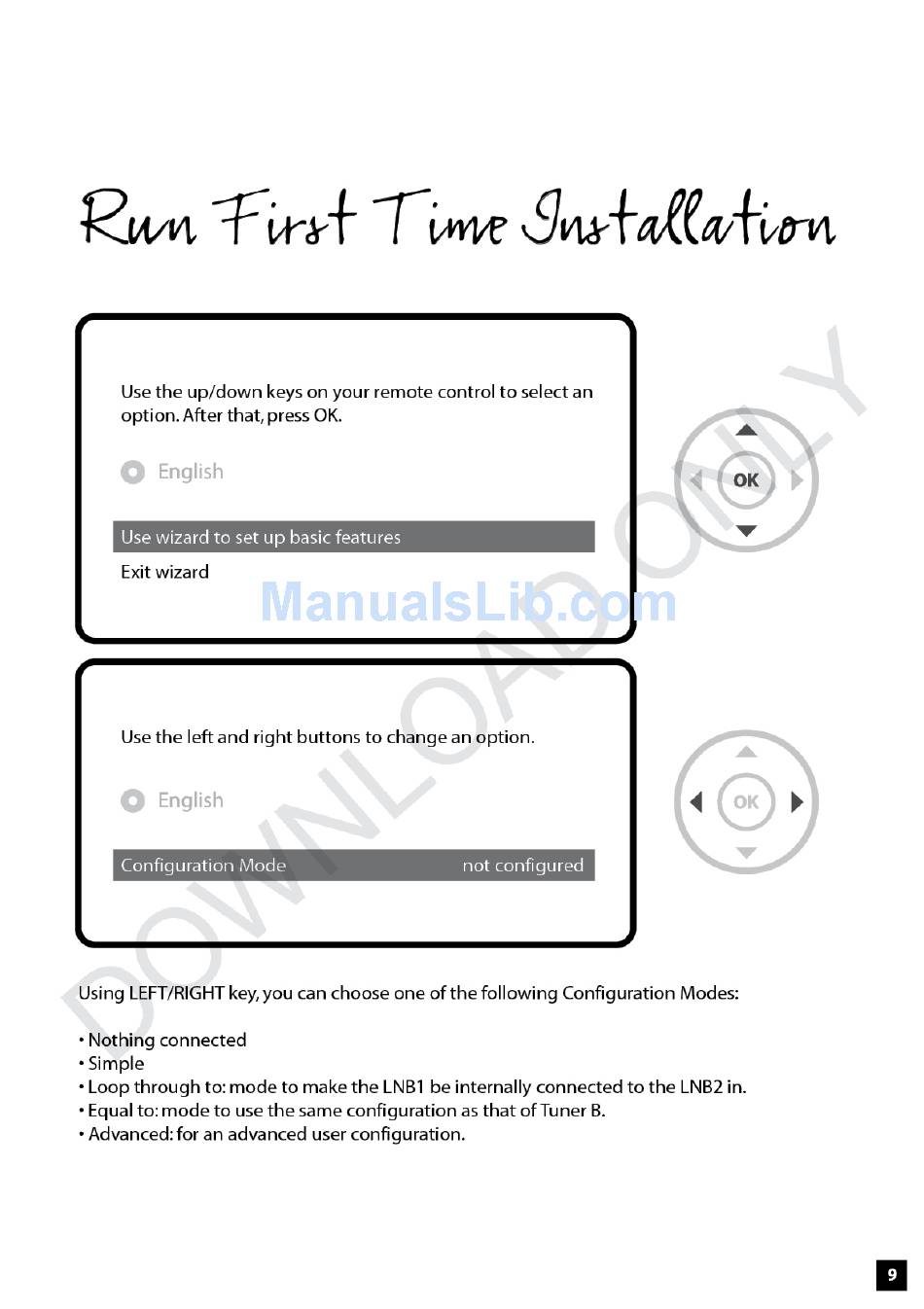 Run First Time Installation

Use the up/down keys on your remote control to select an option. After that, press OK.

English

Use wizard to set up basic features

Exit wizard

OK

ManualsLib.com

DOWNLOAD ONLY

Use the left and right buttons to change an option.

English

Configuration Mode not configured

OK

Using LEFT/RIGHT key, you can choose one of the following Configuration Modes:

• Nothing connected
• Simple
• Loop through to: mode to make the LNB1 be internally connected to the LNB2 in.
• Equal to: mode to use the same configuration as that of Tuner B.
• Advanced: for an advanced user configuration.

9